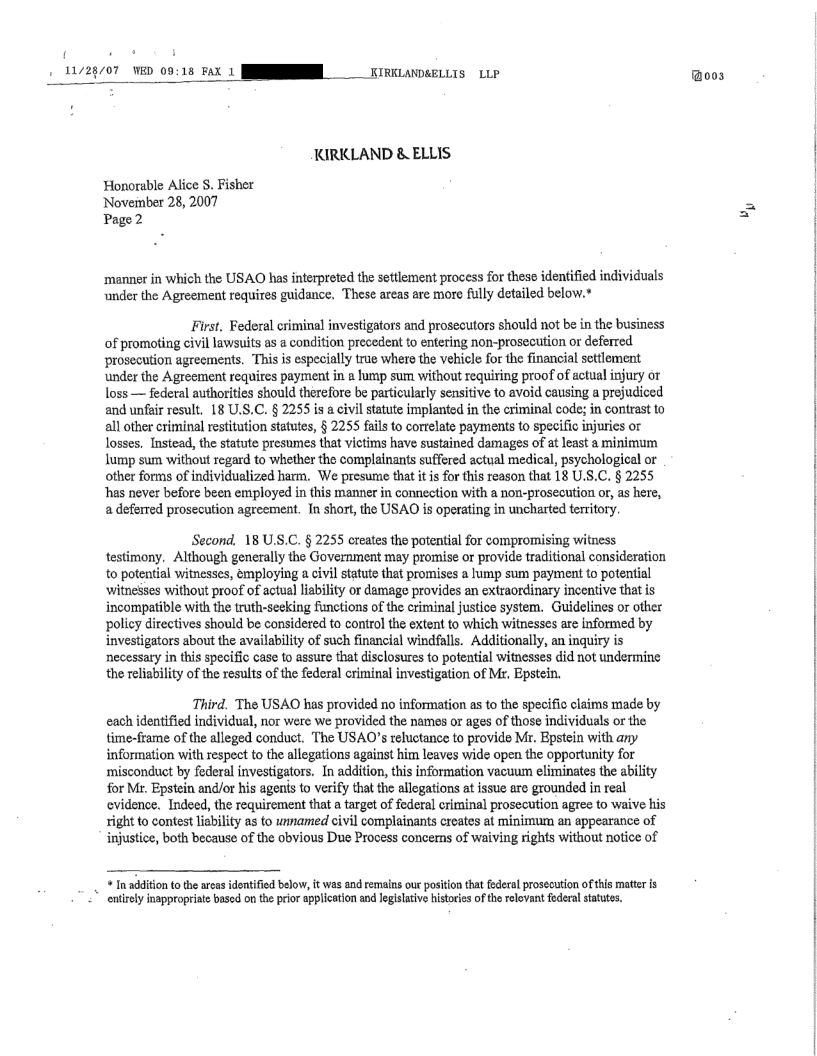 11/28/07 WED 09:18 FAX 1 KIRKLAND&ELLIS LLP 003

KIRKLAND & ELLIS

Honorable Alice S. Fisher
November 28, 2007
Page 2

manner in which the USAO has interpreted the settlement process for these identified individuals under the Agreement requires guidance. These areas are more fully detailed below.*

First. Federal criminal investigators and prosecutors should not be in the business of promoting civil lawsuits as a condition precedent to entering non-prosecution or deferred prosecution agreements. This is especially true where the vehicle for the financial settlement under the Agreement requires payment in a lump sum without requiring proof of actual injury or loss — federal authorities should therefore be particularly sensitive to avoid causing a prejudiced and unfair result. 18 U.S.C. § 2255 is a civil statute implanted in the criminal code; in contrast to all other criminal restitution statutes, § 2255 fails to correlate payments to specific injuries or losses. Instead, the statute presumes that victims have sustained damages of at least a minimum lump sum without regard to whether the complainants suffered actual medical, psychological or other forms of individualized harm. We presume that it is for this reason that 18 U.S.C. § 2255 has never before been employed in this manner in connection with a non-prosecution or, as here, a deferred prosecution agreement. In short, the USAO is operating in uncharted territory.

Second. 18 U.S.C. § 2255 creates the potential for compromising witness testimony. Although generally the Government may promise or provide traditional consideration to potential witnesses, employing a civil statute that promises a lump sum payment to potential witnesses without proof of actual liability or damage provides an extraordinary incentive that is incompatible with the truth-seeking functions of the criminal justice system. Guidelines or other policy directives should be considered to control the extent to which witnesses are informed by investigators about the availability of such financial windfalls. Additionally, an inquiry is necessary in this specific case to assure that disclosures to potential witnesses did not undermine the reliability of the results of the federal criminal investigation of Mr. Epstein.

Third. The USAO has provided no information as to the specific claims made by each identified individual, nor were we provided the names or ages of those individuals or the time-frame of the alleged conduct. The USAO's reluctance to provide Mr. Epstein with any information with respect to the allegations against him leaves wide open the opportunity for misconduct by federal investigators. In addition, this information vacuum eliminates the ability for Mr. Epstein and/or his agents to verify that the allegations at issue are grounded in real evidence. Indeed, the requirement that a target of federal criminal prosecution agree to waive his right to contest liability as to unnamed civil complainants creates at minimum an appearance of injustice, both because of the obvious Due Process concerns of waiving rights without notice of

* In addition to the areas identified below, it was and remains our position that federal prosecution of this matter is entirely inappropriate based on the prior application and legislative histories of the relevant federal statutes.